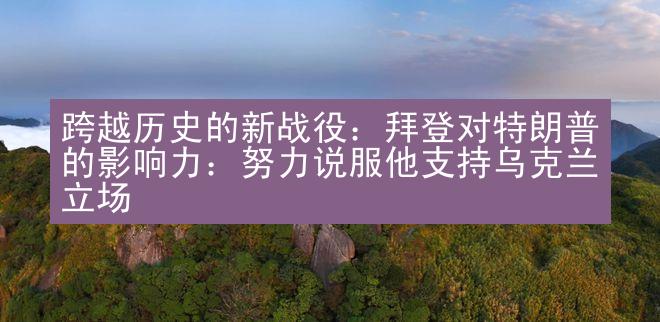 跨越历史的新战役：拜登对特朗普的影响力：努力说服他支持乌克兰立场